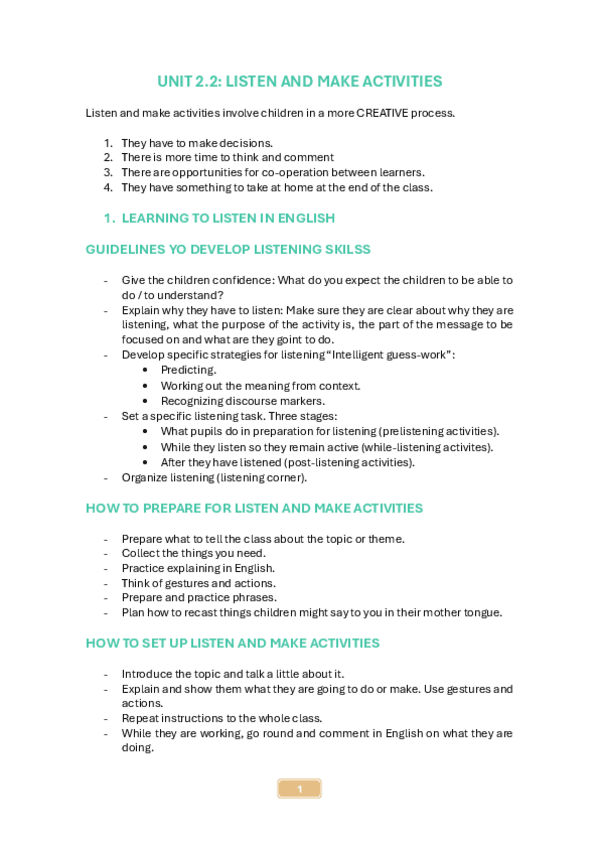 UNIT 2.2: LISTEN AND MAKE ACTIVITIES

Listen and make activities involve children in a more CREATIVE process.

1. They have to make decisions.
2. There is more time to think and comment
3. There are opportunities for co-operation between learners.
4. They have something to take at home at the end of the class.

1. LEARNING TO LISTEN IN ENGLISH

GUIDELINES YO DEVELOP LISTENING SKILSS

- Give the children confidence: What do you expect the children to be able to do / to understand?
- Explain why they have to listen: Make sure they are clear about why they are listening, what the purpose of the activity is, the part of the message to be focused on and what are they goint to do.
- Develop specific strategies for listening "Intelligent guess-work":
  • Predicting.
  • Working out the meaning from context.
  • Recognizing discourse markers.
- Set a specific listening task. Three stages:
  • What pupils do in preparation for listening (prelistening activities).
  • While they listen so they remain active (while-listening activites).
  • After they have listened (post-listening activities).
- Organize listening (listening corner).

HOW TO PREPARE FOR LISTEN AND MAKE ACTIVITIES

- Prepare what to tell the class about the topic or theme.
- Collect the things you need.
- Practice explaining in English.
- Think of gestures and actions.
- Prepare and practice phrases.
- Plan how to recast things children might say to you in their mother tongue.

HOW TO SET UP LISTEN AND MAKE ACTIVITIES

- Introduce the topic and talk a little about it.
- Explain and show them what they are going to do or make. Use gestures and actions.
- Repeat instructions to the whole class.
- While they are working, go round and comment in English on what they are doing.

1